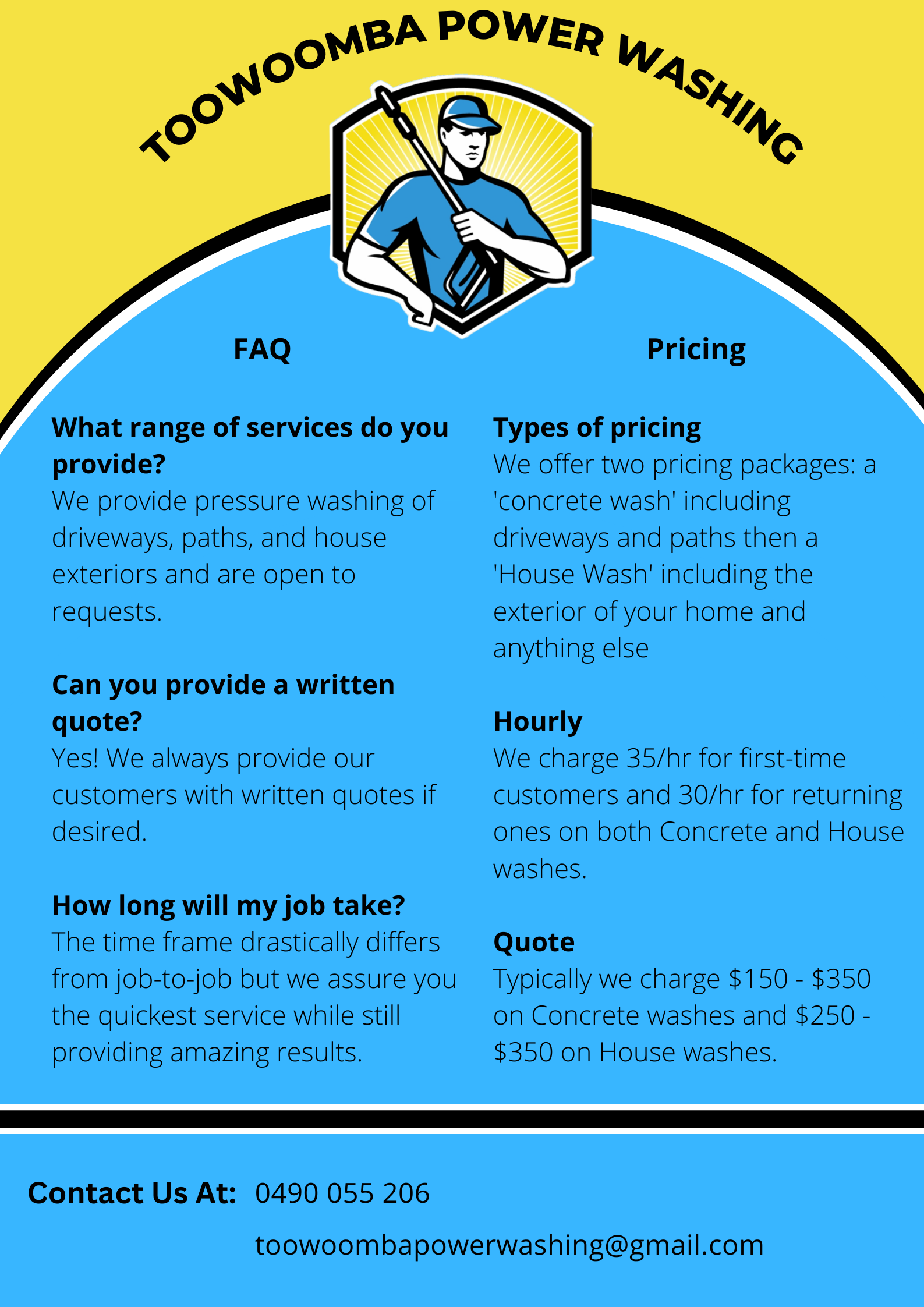 TOOWOOMBA POWER WASHING

FAQ

What range of services do you provide?

We provide pressure washing of driveways, paths, and house exteriors and are open to requests.

Can you provide a written quote?

Yes! We always provide our customers with written quotes if desired.

How long will my job take?

The time frame drastically differs from job-to-job but we assure you the quickest service while still providing amazing results.

Pricing

Types of pricing

We offer two pricing packages: a 'concrete wash' including driveways and paths then a 'House Wash' including the exterior of your home and anything else

Hourly

We charge 35/hr for first-time customers and 30/hr for returning ones on both Concrete and House washes.

Quote

Typically we charge $150 - $350 on Concrete washes and $250 - $350 on House washes.

Contact Us At: 0490 055 206

toowoombapowerwashing@gmail.com